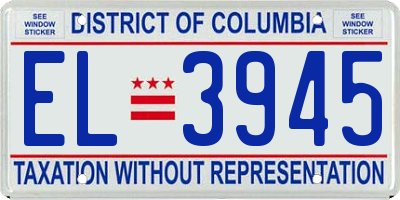 SEE WINDOW STICKER

DISTRICT OF COLUMBIA

SEE WINDOW STICKER

EL 3945

TAXATION WITHOUT REPRESENTATION